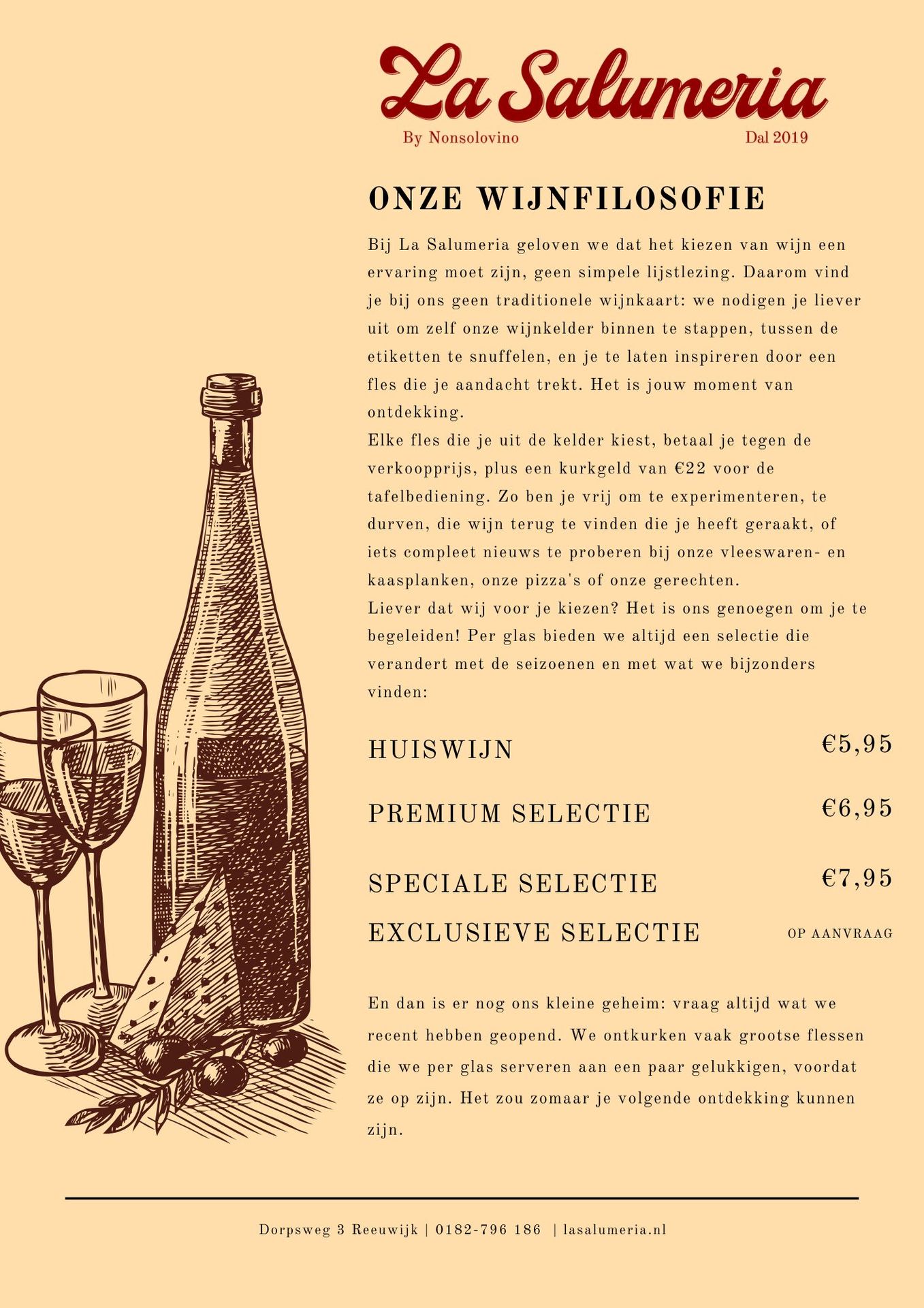 La Salumeria
By Nonsolovino Dal 2019

ONZE WIJNFILOSOFIE

Bij La Salumeria geloven we dat het kiezen van wijn een ervaring moet zijn, geen simpele lijstlezing. Daarom vind je bij ons geen traditionele wijnkaart: we nodigen je liever uit om zelf onze wijnkelder binnen te stappen, tussen de etiketten te snuffelen, en je te laten inspireren door een fles die je aandacht trekt. Het is jouw moment van ontdekking.
Elke fles die je uit de kelder kiest, betaal je tegen de verkoopprijs, plus een kurkgeld van €22 voor de tafelbediening. Zo ben je vrij om te experimenteren, te durven, die wijn terug te vinden die je heeft geraakt, of iets compleet nieuws te proberen bij onze vleeswaren- en kaasplanken, onze pizza's of onze gerechten.
Liever dat wij voor je kiezen? Het is ons genoegen om je te begeleiden! Per glas bieden we altijd een selectie die verandert met de seizoenen en met wat we bijzonders vinden:

HUISWIJN €5,95

PREMIUM SELECTIE €6,95

SPECIALE SELECTIE €7,95

EXCLUSIEVE SELECTIE OP AANVRAAG

En dan is er nog ons kleine geheim: vraag altijd wat we recent hebben geopend. We ontkurken vaak grootse flessen die we per glas serveren aan een paar gelukkigen, voordat ze op zijn. Het zou zomaar je volgende ontdekking kunnen zijn.

Dorpsweg 3 Reeuwijk | 0182-796 186 | lasalumeria.nl